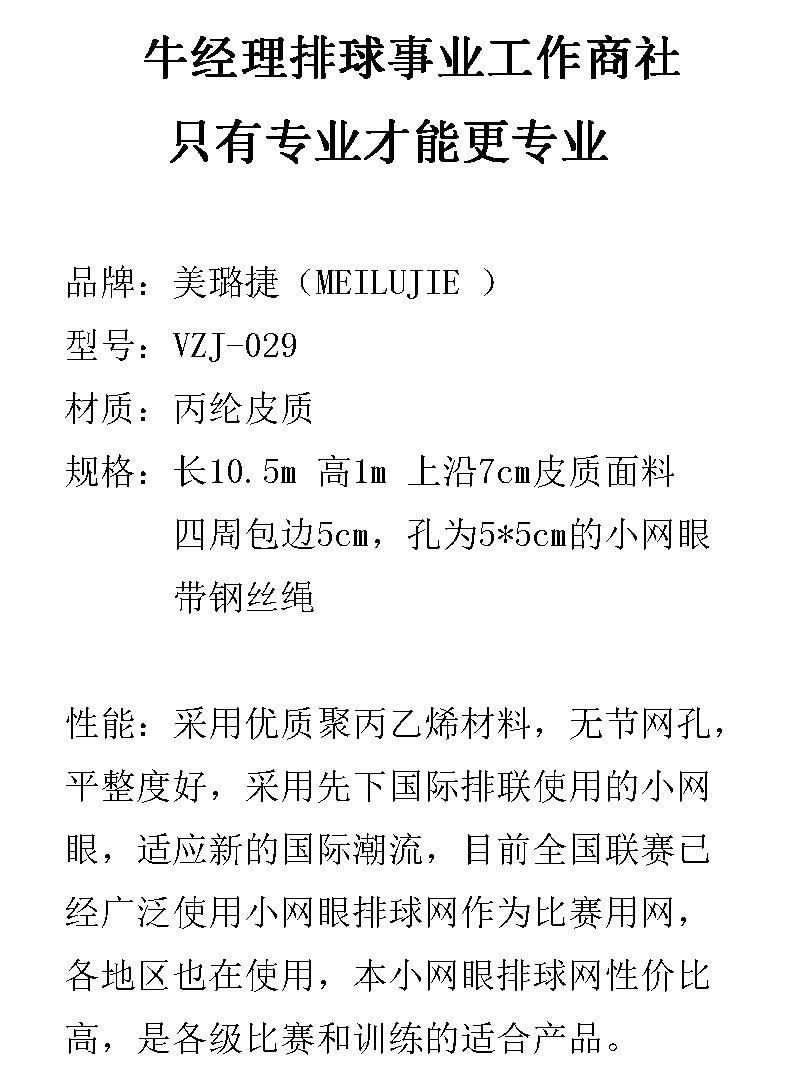 牛经理排球事业工作商社
只有专业才能更专业

品牌：美璐捷（MEILUJIE ）
型号：VZJ-029
材质：丙纶皮质
规格：长10.5m 高1m 上沿7cm皮质面料
四周包边5cm，孔为5*5cm的小网眼
带钢丝绳

性能：采用优质聚丙乙烯材料，无节网孔，平整度好，采用先下国际排联使用的小网眼，适应新的国际潮流，目前全国联赛已经广泛使用小网眼排球网作为比赛用网，各地区也在使用，本小网眼排球网性价比高，是各级比赛和训练的适合产品。